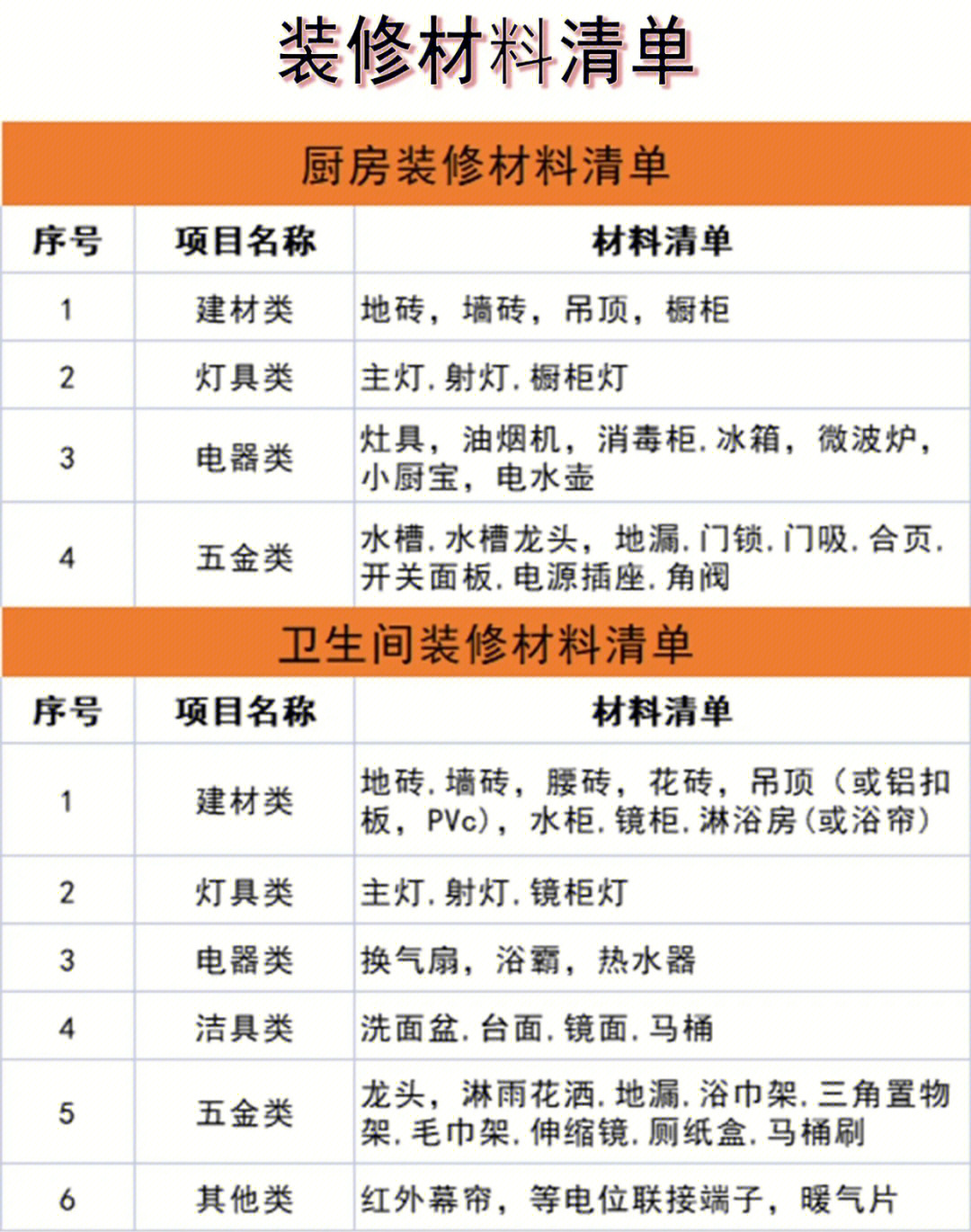 装修材料清单

厨房装修材料清单

| 序号 | 项目名称 | 材料清单 |
|---|---|---|
| 1 | 建材类 | 地砖，墙砖，吊顶，橱柜 |
| 2 | 灯具类 | 主灯.射灯.橱柜灯 |
| 3 | 电器类 | 灶具，油烟机，消毒柜.冰箱，微波炉，小厨宝，电水壶 |
| 4 | 五金类 | 水槽.水槽龙头，地漏.门锁.门吸.合页.开关面板.电源插座.角阀 |

卫生间装修材料清单

| 序号 | 项目名称 | 材料清单 |
|---|---|---|
| 1 | 建材类 | 地砖.墙砖，腰砖，花砖，吊顶（或铝扣板，PVc），水柜.镜柜.淋浴房(或浴帘) |
| 2 | 灯具类 | 主灯.射灯.镜柜灯 |
| 3 | 电器类 | 换气扇，浴霸，热水器 |
| 4 | 洁具类 | 洗面盆.台面.镜面.马桶 |
| 5 | 五金类 | 龙头，淋雨花洒.地漏.浴巾架.三角置物架.毛巾架.伸缩镜.厕纸盒.马桶刷 |
| 6 | 其他类 | 红外幕帘，等电位联接端子，暖气片 |